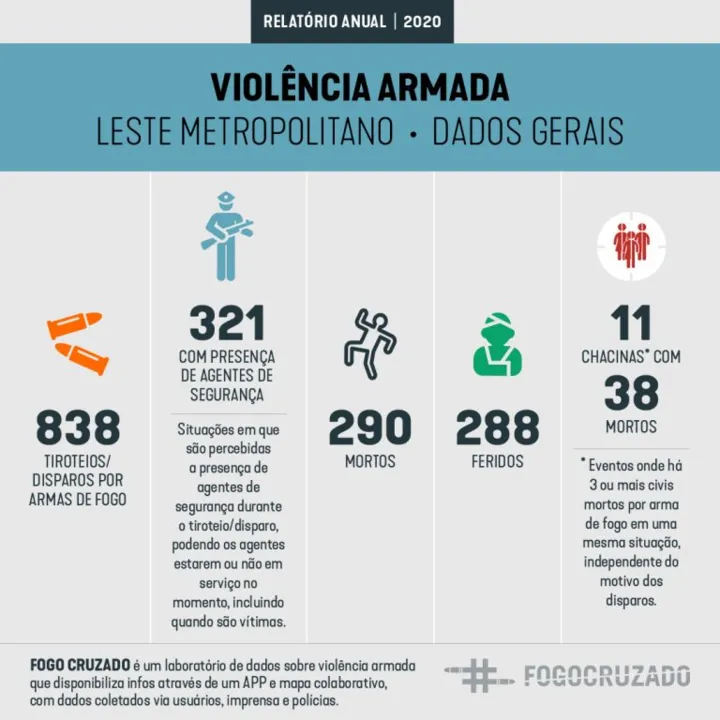 RELATÓRIO ANUAL | 2020

VIOLÊNCIA ARMADA
LESTE METROPOLITANO • DADOS GERAIS

838
TIROTEIOS/ DISPAROS POR ARMAS DE FOGO

321
COM PRESENÇA DE AGENTES DE SEGURANÇA

Situações em que são percebidas a presença de agentes de segurança durante o tiroteio/disparo, podendo os agentes estarem ou não em serviço no momento, incluindo quando são vítimas.

290
MORTOS

288
FERIDOS

11
CHACINAS* COM
38
MORTOS

* Eventos onde há 3 ou mais civis mortos por arma de fogo em uma mesma situação, independente do motivo dos disparos.

FOGO CRUZADO é um laboratório de dados sobre violência armada que disponibiliza infos através de um APP e mapa colaborativo, com dados coletados via usuários, imprensa e polícias.

FOGOCRUZADO